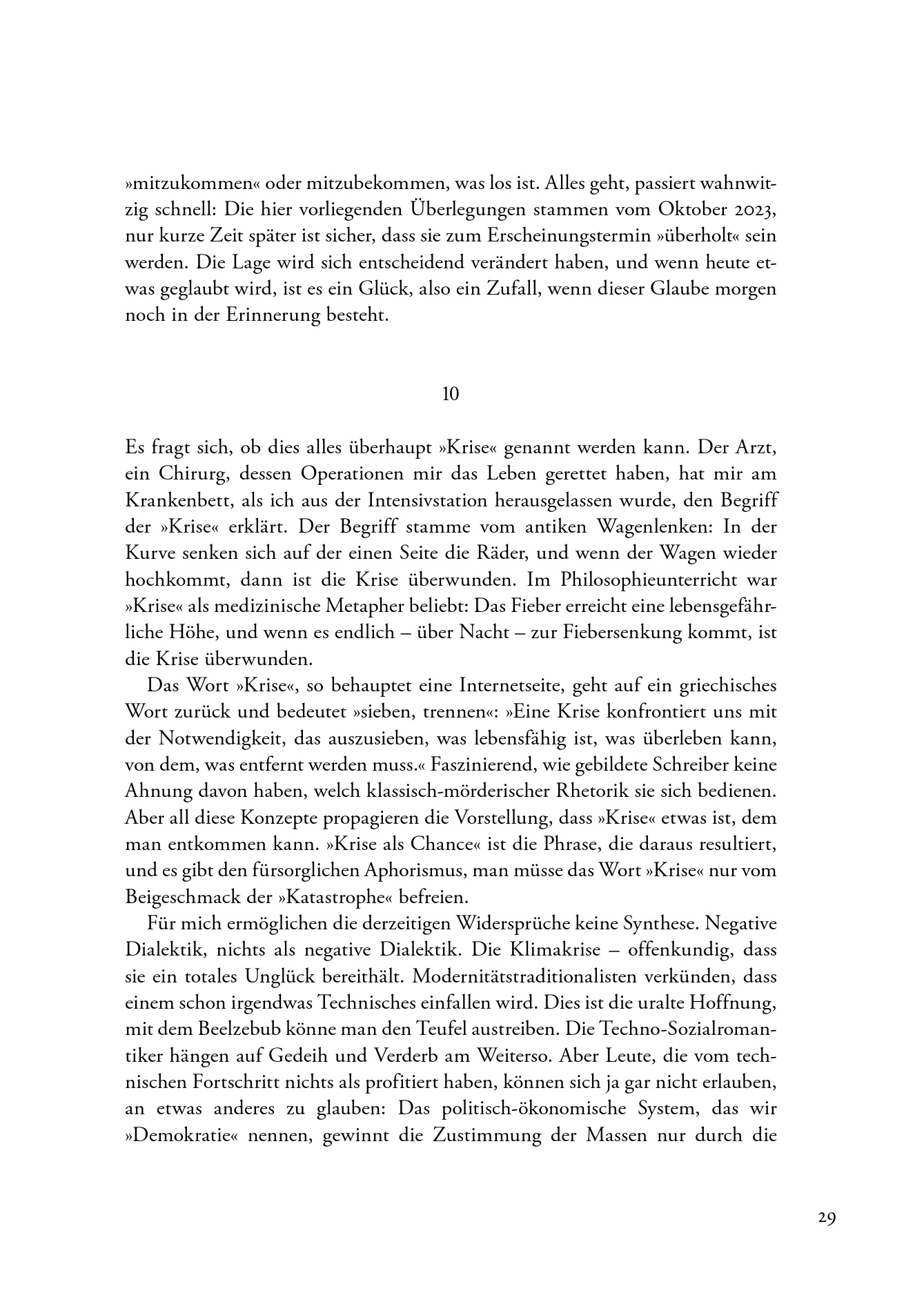 »mitzukommen« oder mitzubekommen, was los ist. Alles geht, passiert wahnwitzig schnell: Die hier vorliegenden Überlegungen stammen vom Oktober 2023, nur kurze Zeit später ist sicher, dass sie zum Erscheinungstermin »überholt« sein werden. Die Lage wird sich entscheidend verändert haben, und wenn heute etwas geglaubt wird, ist es ein Glück, also ein Zufall, wenn dieser Glaube morgen noch in der Erinnerung besteht.

10

Es fragt sich, ob dies alles überhaupt »Krise« genannt werden kann. Der Arzt, ein Chirurg, dessen Operationen mir das Leben gerettet haben, hat mir am Krankenbett, als ich aus der Intensivstation herausgelassen wurde, den Begriff der »Krise« erklärt. Der Begriff stamme vom antiken Wagenlenken: In der Kurve senken sich auf der einen Seite die Räder, und wenn der Wagen wieder hochkommt, dann ist die Krise überwunden. Im Philosophieunterricht war »Krise« als medizinische Metapher beliebt: Das Fieber erreicht eine lebensgefährliche Höhe, und wenn es endlich – über Nacht – zur Fiebersenkung kommt, ist die Krise überwunden.

Das Wort »Krise«, so behauptet eine Internetseite, geht auf ein griechisches Wort zurück und bedeutet »sieben, trennen«: »Eine Krise konfrontiert uns mit der Notwendigkeit, das auszusieben, was lebensfähig ist, was überleben kann, von dem, was entfernt werden muss.« Faszinierend, wie gebildete Schreiber keine Ahnung davon haben, welch klassisch-mörderischer Rhetorik sie sich bedienen. Aber all diese Konzepte propagieren die Vorstellung, dass »Krise« etwas ist, dem man entkommen kann. »Krise als Chance« ist die Phrase, die daraus resultiert, und es gibt den fürsorglichen Aphorismus, man müsse das Wort »Krise« nur vom Beigeschmack der »Katastrophe« befreien.

Für mich ermöglichen die derzeitigen Widersprüche keine Synthese. Negative Dialektik, nichts als negative Dialektik. Die Klimakrise – offenkundig, dass sie ein totales Unglück bereithält. Modernitätstraditionalisten verkünden, dass einem schon irgendwas Technisches einfallen wird. Dies ist die uralte Hoffnung, mit dem Beelzebub könne man den Teufel austreiben. Die Techno-Sozialromantiker hängen auf Gedeih und Verderb am Weiterso. Aber Leute, die vom technischen Fortschritt nichts als profitiert haben, können sich ja gar nicht erlauben, an etwas anderes zu glauben: Das politisch-ökonomische System, das wir »Demokratie« nennen, gewinnt die Zustimmung der Massen nur durch die

29